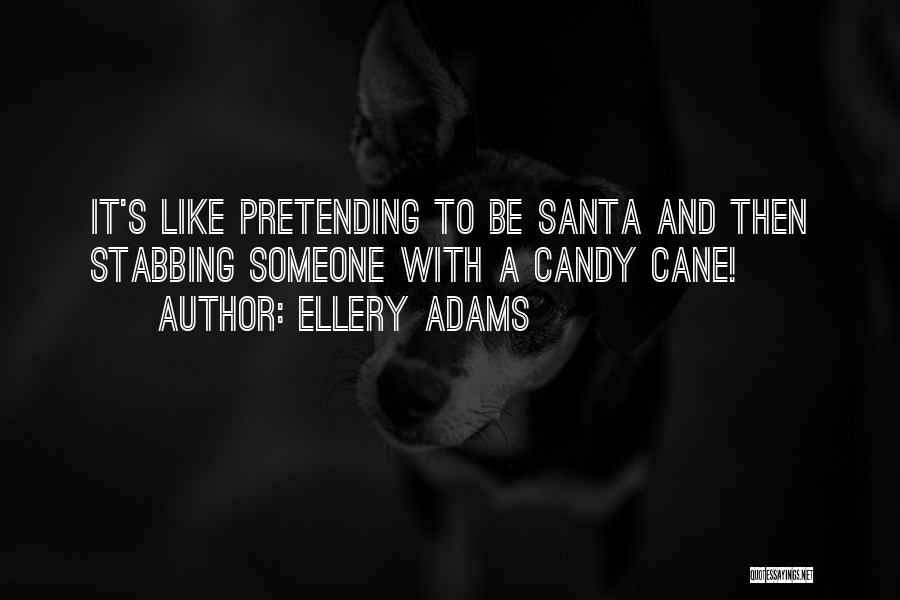 IT'S LIKE PRETENDING TO BE SANTA AND THEN STABBING SOMEONE WITH A CANDY CANE!
AUTHOR: ELLERY ADAMS

QUOTESSAYINGS.NET